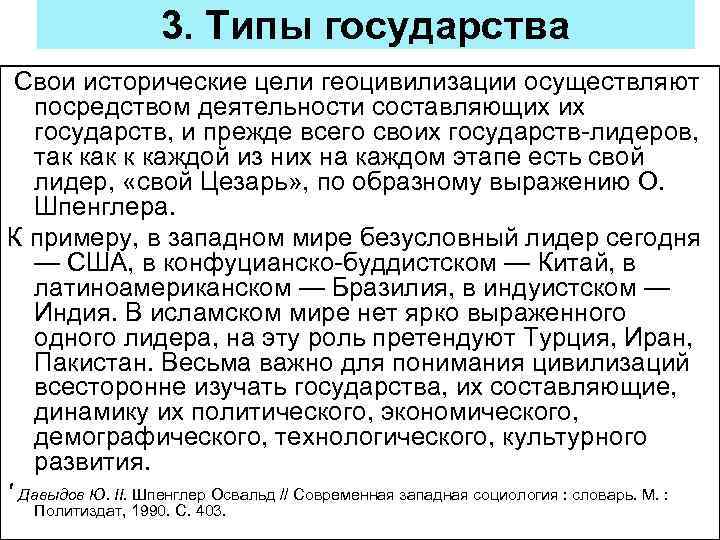 3. Типы государства

Свои исторические цели геоцивилизации осуществляют посредством деятельности составляющих их государств, и прежде всего своих государств-лидеров, так как к каждой из них на каждом этапе есть свой лидер, «свой Цезарь», по образному выражению О. Шпенглера.

К примеру, в западном мире безусловный лидер сегодня — США, в конфуцианско-буддистском — Китай, в латиноамериканском — Бразилия, в индуистском — Индия. В исламском мире нет ярко выраженного одного лидера, на эту роль претендуют Турция, Иран, Пакистан. Весьма важно для понимания цивилизаций всесторонне изучать государства, их составляющие, динамику их политического, экономического, демографического, технологического, культурного развития.

' Давыдов Ю. Н. Шпенглер Освальд // Современная западная социология : словарь. М. : Политиздат, 1990. С. 403.